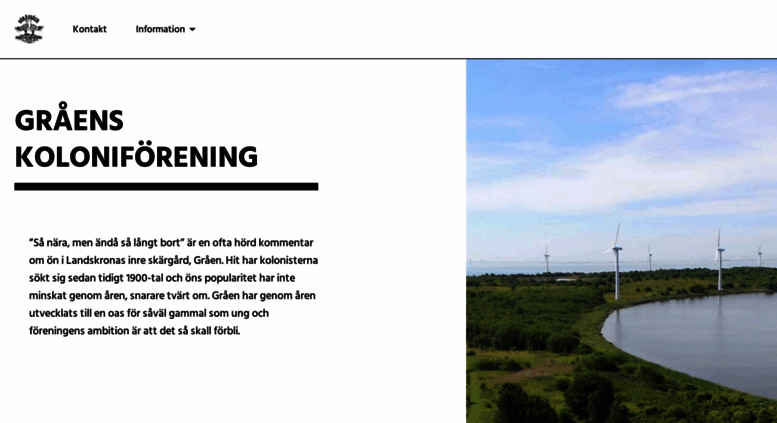 Kontakt Information

GRÅENS KOLONIFÖRENING

"Så nära, men ändå så långt bort" är en ofta hörd kommentar om ön i Landskronas inre skärgård, Gråen. Hit har kolonisterna sökt sig sedan tidigt 1900-tal och öns popularitet har inte minskat genom åren, snarare tvärt om. Gråen har genom åren utvecklats till en oas för såväl gammal som ung och föreningens ambition är att det så skall förbli.